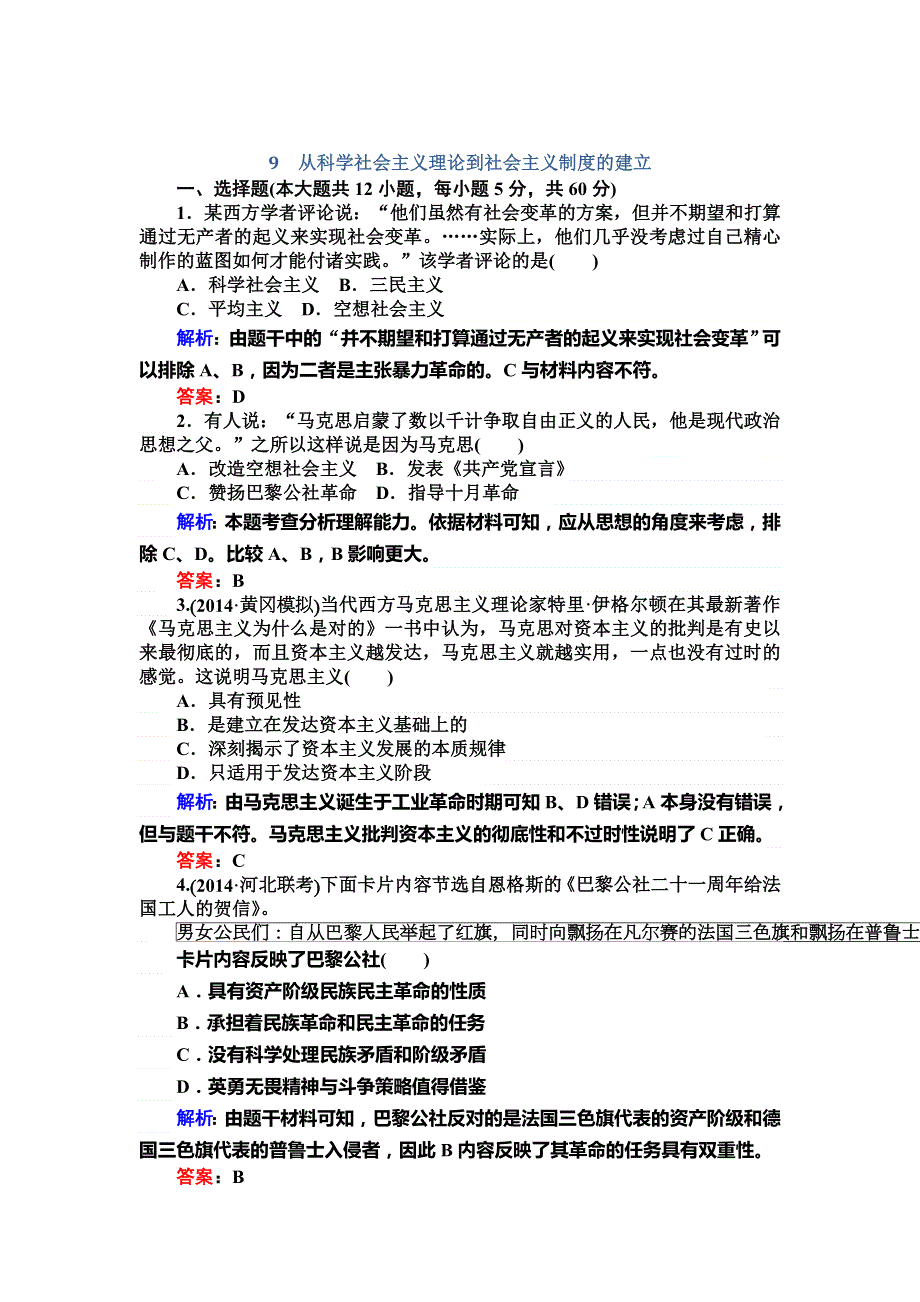 9 从科学社会主义理论到社会主义制度的建立

一、选择题(本大题共 12 小题，每小题 5 分，共 60 分)

1．某西方学者评论说：“他们虽然有社会变革的方案，但并不期望和打算通过无产者的起义来实现社会变革。……实际上，他们几乎没考虑过自己精心制作的蓝图如何才能付诸实践。”该学者评论的是(　　)

A．科学社会主义　B．三民主义
C．平均主义　D．空想社会主义

解析：由题干中的“并不期望和打算通过无产者的起义来实现社会变革”可以排除 A、B，因为二者是主张暴力革命的。C 与材料内容不符。

答案：D

2．有人说：“马克思启蒙了数以千计争取自由正义的人民，他是现代政治思想之父。”之所以这样说是因为马克思(　　)

A．改造空想社会主义　B．发表《共产党宣言》
C．赞扬巴黎公社革命　D．指导十月革命

解析：本题考查分析理解能力。依据材料可知，应从思想的角度来考虑，排除 C、D。比较 A、B，B 影响更大。

答案：B

3.(2014·黄冈模拟)当代西方马克思主义理论家特里·伊格尔顿在其最新著作《马克思主义为什么是对的》一书中认为，马克思对资本主义的批判是有史以来最彻底的，而且资本主义越发达，马克思主义就越实用，一点也没有过时的感觉。这说明马克思主义(　　)

A．具有预见性
B．是建立在发达资本主义基础上的
C．深刻揭示了资本主义发展的本质规律
D．只适用于发达资本主义阶段

解析：由马克思主义诞生于工业革命时期可知 B、D 错误；A 本身没有错误，但与题干不符。马克思主义批判资本主义的彻底性和不过时性说明了 C 正确。

答案：C

4.(2014·河北联考)下面卡片内容节选自恩格斯的《巴黎公社二十一周年给法国工人的贺信》。

男女公民们：自从巴黎人民举起了红旗，同时向飘扬在凡尔赛的法国三色旗和飘扬在普鲁士

卡片内容反映了巴黎公社(　　)

A．具有资产阶级民族民主革命的性质
B．承担着民族革命和民主革命的任务
C．没有科学处理民族矛盾和阶级矛盾
D．英勇无畏精神与斗争策略值得借鉴

解析：由题干材料可知，巴黎公社反对的是法国三色旗代表的资产阶级和德国三色旗代表的普鲁士入侵者，因此 B 内容反映了其革命的任务具有双重性。

答案：B